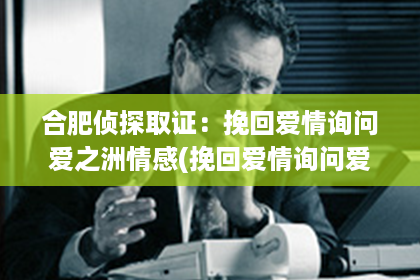 合肥侦探取证：挽回爱情询问爱之洲情感(挽回爱情询问爱